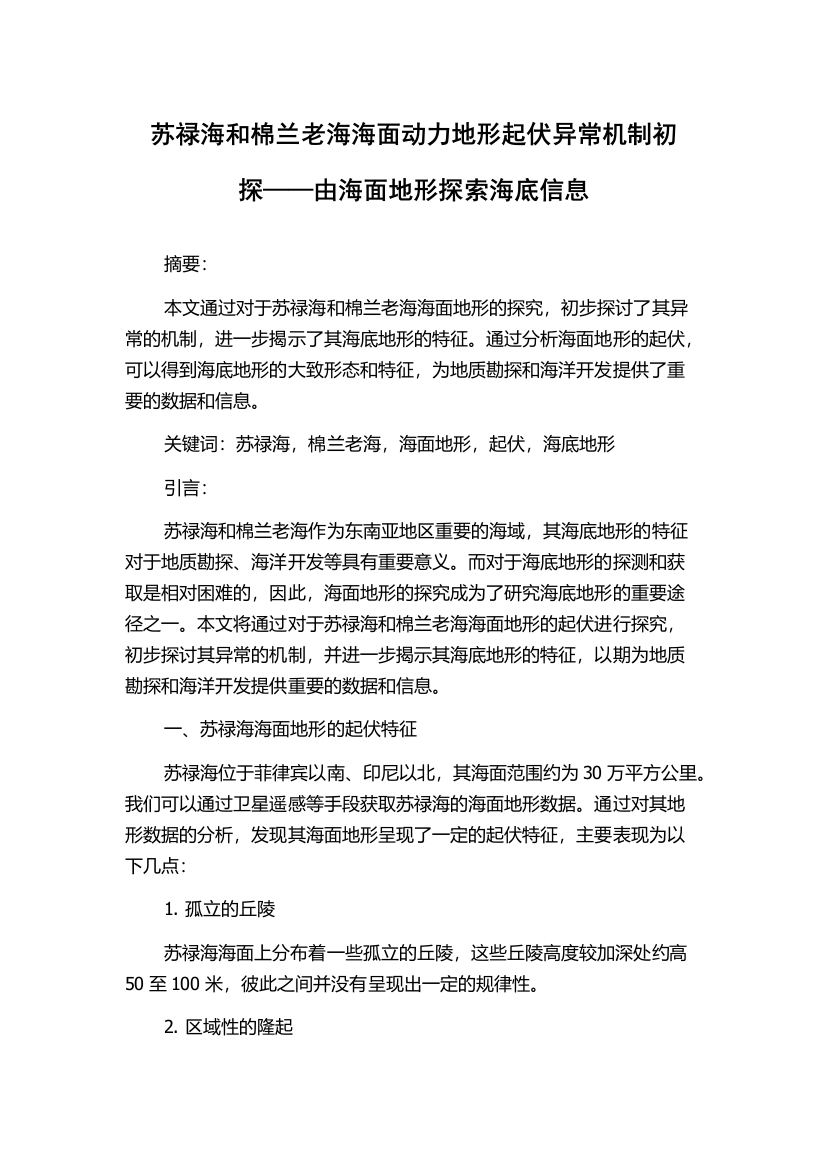 苏禄海和棉兰老海海面动力地形起伏异常机制初探——由海面地形探索海底信息

摘要:

本文通过对于苏禄海和棉兰老海海面地形的探究，初步探讨了其异常的机制，进一步揭示了其海底地形的特征。通过分析海面地形的起伏，可以得到海底地形的大致形态和特征，为地质勘探和海洋开发提供了重要的数据和信息。

关键词：苏禄海，棉兰老海，海面地形，起伏，海底地形

引言:

苏禄海和棉兰老海作为东南亚地区重要的海域，其海底地形的特征对于地质勘探、海洋开发等具有重要意义。而对于海底地形的探测和获取是相对困难的，因此，海面地形的探究成为了研究海底地形的重要途径之一。本文将通过对于苏禄海和棉兰老海海面地形的起伏进行探究，初步探讨其异常的机制，并进一步揭示其海底地形的特征，以期为地质勘探和海洋开发提供重要的数据和信息。

一、苏禄海海面地形的起伏特征

苏禄海位于菲律宾以南、印尼以北，其海面范围约为 30 万平方公里。我们可以通过卫星遥感等手段获取苏禄海的海面地形数据。通过对其地形数据的分析，发现其海面地形呈现了一定的起伏特征，主要表现为以下几点:

1. 孤立的丘陵

苏禄海海面上分布着一些孤立的丘陵，这些丘陵高度较加深处约高 50 至 100 米，彼此之间并没有呈现出一定的规律性。

2. 区域性的隆起